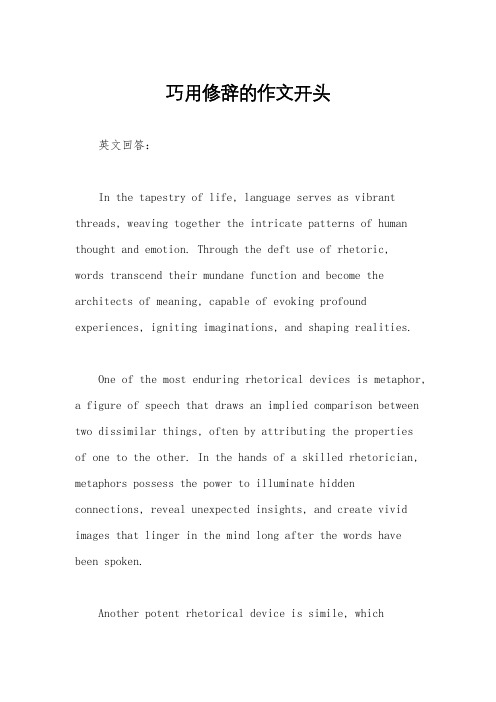 巧用修辞的作文开头

英文回答：

In the tapestry of life, language serves as vibrant threads, weaving together the intricate patterns of human thought and emotion. Through the deft use of rhetoric, words transcend their mundane function and become the architects of meaning, capable of evoking profound experiences, igniting imaginations, and shaping realities.

One of the most enduring rhetorical devices is metaphor, a figure of speech that draws an implied comparison between two dissimilar things, often by attributing the properties of one to the other. In the hands of a skilled rhetorician, metaphors possess the power to illuminate hidden connections, reveal unexpected insights, and create vivid images that linger in the mind long after the words have been spoken.

Another potent rhetorical device is simile, which